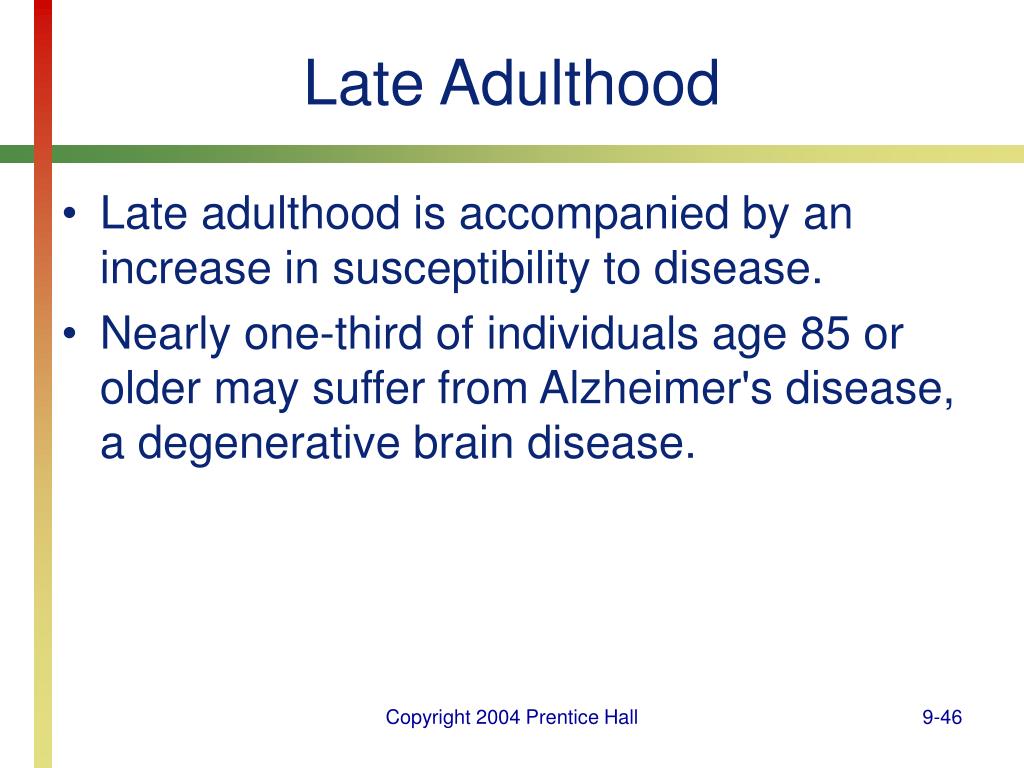 Late Adulthood

• Late adulthood is accompanied by an increase in susceptibility to disease.
• Nearly one-third of individuals age 85 or older may suffer from Alzheimer's disease, a degenerative brain disease.

Copyright 2004 Prentice Hall

9-46